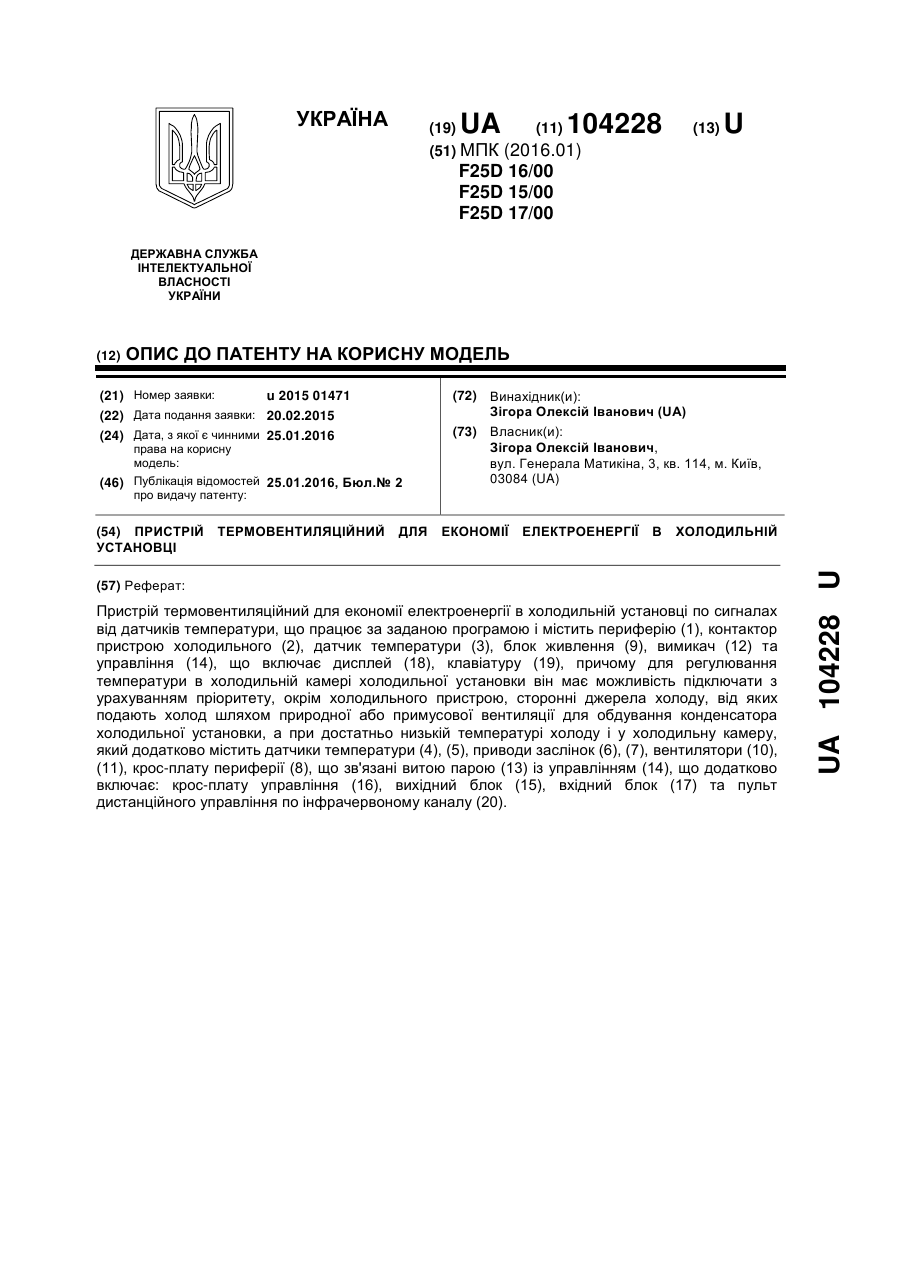 УКРАЇНА

(19) UA (11) 104228 (13) U

(51) МПК (2016.01)
F25D 16/00
F25D 15/00
F25D 17/00

ДЕРЖАВНА СЛУЖБА ІНТЕЛЕКТУАЛЬНОЇ ВЛАСНОСТІ УКРАЇНИ

(12) ОПИС ДО ПАТЕНТУ НА КОРИСНУ МОДЕЛЬ

(21) Номер заявки: u 2015 01471
(22) Дата подання заявки: 20.02.2015
(24) Дата, з якої є чинними права на корисну модель: 25.01.2016
(46) Публікація відомостей про видачу патенту: 25.01.2016, Бюл.№ 2

(72) Винахідник(и):
Зігора Олексій Іванович (UA)
(73) Власник(и):
Зігора Олексій Іванович,
вул. Генерала Матикіна, 3, кв. 114, м. Київ, 03084 (UA)

(54) ПРИСТРІЙ ТЕРМОВЕНТИЛЯЦІЙНИЙ ДЛЯ ЕКОНОМІЇ ЕЛЕКТРОЕНЕРГІЇ В ХОЛОДИЛЬНІЙ УСТАНОВЦІ

(57) Реферат:

Пристрій термовентиляційний для економії електроенергії в холодильній установці по сигналах від датчиків температури, що працює за заданою програмою і містить периферію (1), контактор пристрою холодильного (2), датчик температури (3), блок живлення (9), вимикач (12) та управління (14), що включає дисплей (18), клавіатуру (19), причому для регулювання температури в холодильній камері холодильної установки він має можливість підключати з урахуванням пріоритету, окрім холодильного пристрою, сторонні джерела холоду, від яких подають холод шляхом природної або примусової вентиляції для обдування конденсатора холодильної установки, а при достатньо низькій температурі холоду і у холодильну камеру, який додатково містить датчики температури (4), (5), приводи заслінок (6), (7), вентилятори (10), (11), крос-плату периферії (8), що зв'язані витою парою (13) із управлінням (14), що додатково включає: крос-плату управління (16), вихідний блок (15), вхідний блок (17) та пульт дистанційного управління по інфрачервоному каналу (20).

UA 104228 U